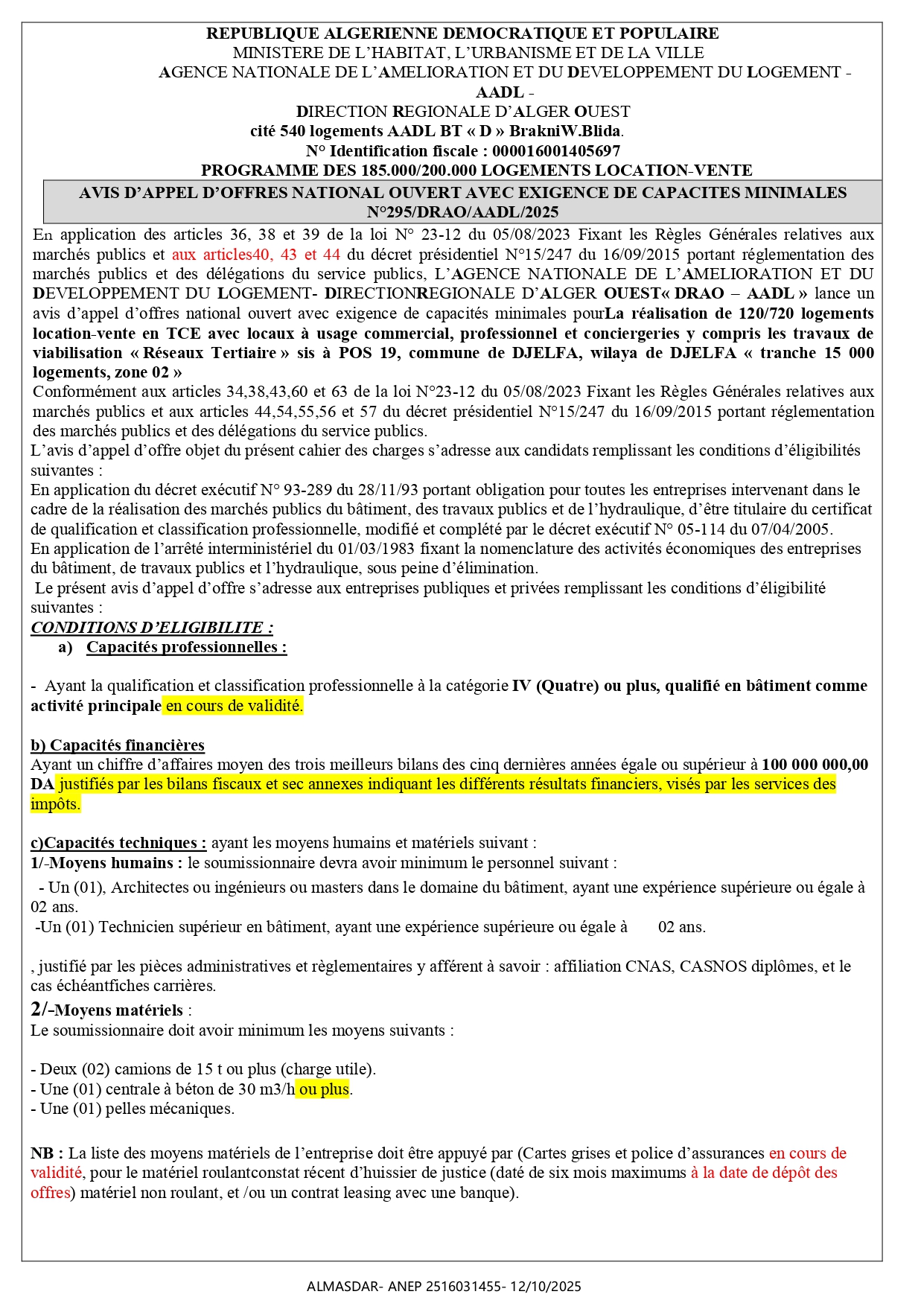 REPUBLIQUE ALGERIENNE DEMOCRATIQUE ET POPULAIRE
MINISTERE DE L'HABITAT, L'URBANISME ET DE LA VILLE
AGENCE NATIONALE DE L'AMELIORATION ET DU DEVELOPPEMENT DU LOGEMENT - AADL -
DIRECTION REGIONALE D'ALGER OUEST
cité 540 logements AADL BT « D » BrakniW.Blida.
N° Identification fiscale : 000016001405697
PROGRAMME DES 185.000/200.000 LOGEMENTS LOCATION-VENTE

AVIS D'APPEL D'OFFRES NATIONAL OUVERT AVEC EXIGENCE DE CAPACITES MINIMALES N°295/DRAO/AADL/2025

En application des articles 36, 38 et 39 de la loi N° 23-12 du 05/08/2023 Fixant les Règles Générales relatives aux marchés publics et aux articles40, 43 et 44 du décret présidentiel N°15/247 du 16/09/2015 portant réglementation des marchés publics et des délégations du service publics, L'AGENCE NATIONALE DE L'AMELIORATION ET DU DEVELOPPEMENT DU LOGEMENT- DIRECTIONREGIONALE D'ALGER OUEST« DRAO – AADL » lance un avis d'appel d'offres national ouvert avec exigence de capacités minimales pourLa réalisation de 120/720 logements location-vente en TCE avec locaux à usage commercial, professionnel et conciergeries y compris les travaux de viabilisation « Réseaux Tertiaire » sis à POS 19, commune de DJELFA, wilaya de DJELFA « tranche 15 000 logements, zone 02 »
Conformément aux articles 34,38,43,60 et 63 de la loi N°23-12 du 05/08/2023 Fixant les Règles Générales relatives aux marchés publics et aux articles 44,54,55,56 et 57 du décret présidentiel N°15/247 du 16/09/2015 portant réglementation des marchés publics et des délégations du service publics.
L'avis d'appel d'offre objet du présent cahier des charges s'adresse aux candidats remplissant les conditions d'éligibilités suivantes :
En application du décret exécutif N° 93-289 du 28/11/93 portant obligation pour toutes les entreprises intervenant dans le cadre de la réalisation des marchés publics du bâtiment, des travaux publics et de l'hydraulique, d'être titulaire du certificat de qualification et classification professionnelle, modifié et complété par le décret exécutif N° 05-114 du 07/04/2005.
En application de l'arrêté interministériel du 01/03/1983 fixant la nomenclature des activités économiques des entreprises du bâtiment, de travaux publics et l'hydraulique, sous peine d'élimination.
Le présent avis d'appel d'offre s'adresse aux entreprises publiques et privées remplissant les conditions d'éligibilité suivantes :
CONDITIONS D'ELIGIBILITE :
a) Capacités professionnelles :

- Ayant la qualification et classification professionnelle à la catégorie IV (Quatre) ou plus, qualifié en bâtiment comme activité principale en cours de validité.

b) Capacités financières
Ayant un chiffre d'affaires moyen des trois meilleurs bilans des cinq dernières années égale ou supérieur à 100 000 000,00 DA justifiés par les bilans fiscaux et sec annexes indiquant les différents résultats financiers, visés par les services des impôts.

c)Capacités techniques : ayant les moyens humains et matériels suivant :
1/-Moyens humains : le soumissionnaire devra avoir minimum le personnel suivant :
- Un (01), Architectes ou ingénieurs ou masters dans le domaine du bâtiment, ayant une expérience supérieure ou égale à 02 ans.
-Un (01) Technicien supérieur en bâtiment, ayant une expérience supérieure ou égale à 02 ans.

, justifié par les pièces administratives et règlementaires y afférent à savoir : affiliation CNAS, CASNOS diplômes, et le cas échéantfiches carrières.
2/-Moyens matériels :
Le soumissionnaire doit avoir minimum les moyens suivants :

- Deux (02) camions de 15 t ou plus (charge utile).
- Une (01) centrale à béton de 30 m3/h ou plus.
- Une (01) pelles mécaniques.

NB : La liste des moyens matériels de l'entreprise doit être appuyé par (Cartes grises et police d'assurances en cours de validité, pour le matériel roulantconstat récent d'huissier de justice (daté de six mois maximums à la date de dépôt des offres) matériel non roulant, et /ou un contrat leasing avec une banque).

ALMASDAR- ANEP 2516031455- 12/10/2025